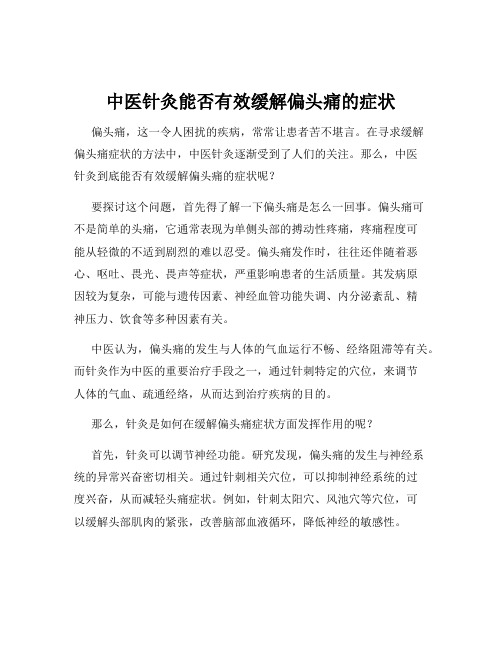 中医针灸能否有效缓解偏头痛的症状

偏头痛，这一令人困扰的疾病，常常让患者苦不堪言。在寻求缓解偏头痛症状的方法中，中医针灸逐渐受到了人们的关注。那么，中医针灸到底能否有效缓解偏头痛的症状呢？

要探讨这个问题，首先得了解一下偏头痛是怎么一回事。偏头痛可不是简单的头痛，它通常表现为单侧头部的搏动性疼痛，疼痛程度可能从轻微的不适到剧烈的难以忍受。偏头痛发作时，往往还伴随着恶心、呕吐、畏光、畏声等症状，严重影响患者的生活质量。其发病原因较为复杂，可能与遗传因素、神经血管功能失调、内分泌紊乱、精神压力、饮食等多种因素有关。

中医认为，偏头痛的发生与人体的气血运行不畅、经络阻滞等有关。而针灸作为中医的重要治疗手段之一，通过针刺特定的穴位，来调节人体的气血、疏通经络，从而达到治疗疾病的目的。

那么，针灸是如何在缓解偏头痛症状方面发挥作用的呢？

首先，针灸可以调节神经功能。研究发现，偏头痛的发生与神经系统的异常兴奋密切相关。通过针刺相关穴位，可以抑制神经系统的过度兴奋，从而减轻头痛症状。例如，针刺太阳穴、风池穴等穴位，可以缓解头部肌肉的紧张，改善脑部血液循环，降低神经的敏感性。